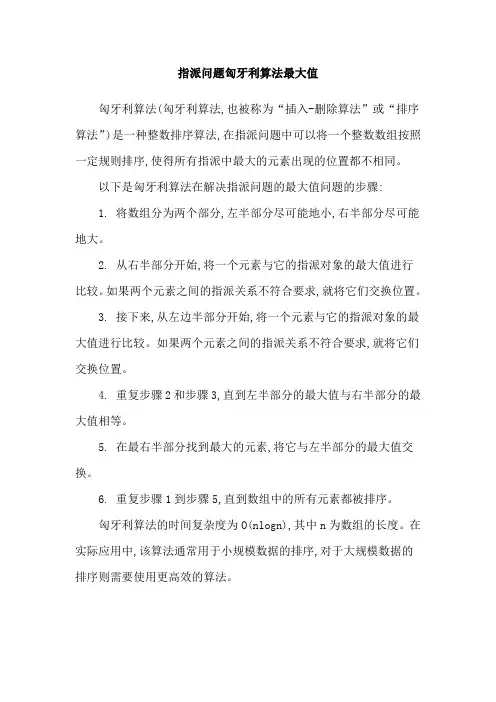 指派问题匈牙利算法最大值

匈牙利算法(匈牙利算法,也被称为“插入-删除算法”或“排序算法”)是一种整数排序算法,在指派问题中可以将一个整数数组按照一定规则排序,使得所有指派中最大的元素出现的位置都不相同。

以下是匈牙利算法在解决指派问题的最大值问题的步骤:

1. 将数组分为两个部分,左半部分尽可能地小,右半部分尽可能地大。

2. 从右半部分开始,将一个元素与它的指派对象的最大值进行比较。如果两个元素之间的指派关系不符合要求,就将它们交换位置。

3. 接下来,从左边半部分开始,将一个元素与它的指派对象的最大值进行比较。如果两个元素之间的指派关系不符合要求,就将它们交换位置。

4. 重复步骤 2 和步骤 3,直到左半部分的最大值与右半部分的最大值相等。

5. 在最右半部分找到最大的元素,将它与左半部分的最大值交换。

6. 重复步骤 1 到步骤 5,直到数组中的所有元素都被排序。

匈牙利算法的时间复杂度为 O(nlogn),其中 n 为数组的长度。在实际应用中,该算法通常用于小规模数据的排序,对于大规模数据的排序则需要使用更高效的算法。